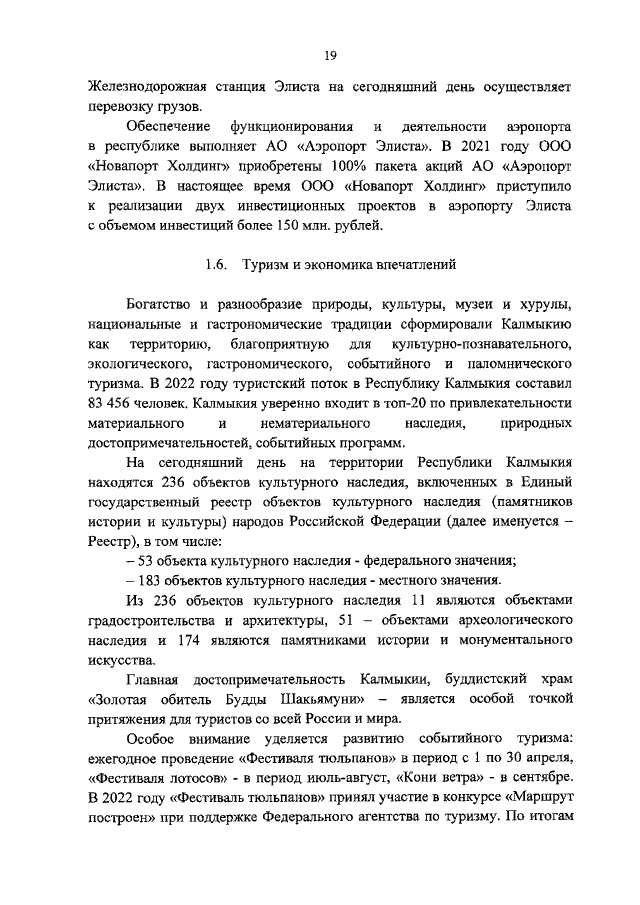 19

Железнодорожная станция Элиста на сегодняшний день осуществляет перевозку грузов.

Обеспечение функционирования и деятельности аэропорта в республике выполняет АО «Аэропорт Элиста». В 2021 году ООО «Новапорт Холдинг» приобретены 100% пакета акций АО «Аэропорт Элиста». В настоящее время ООО «Новапорт Холдинг» приступило к реализации двух инвестиционных проектов в аэропорту Элиста с объемом инвестиций более 150 млн. рублей.

1.6. Туризм и экономика впечатлений

Богатство и разнообразие природы, культуры, музеи и хурулы, национальные и гастрономические традиции сформировали Калмыкию как территорию, благоприятную для культурно-познавательного, экологического, гастрономического, событийного и паломнического туризма. В 2022 году туристский поток в Республику Калмыкия составил 83 456 человек. Калмыкия уверенно входит в топ-20 по привлекательности материального и нематериального наследия, природных достопримечательностей, событийных программ.

На сегодняшний день на территории Республики Калмыкия находятся 236 объектов культурного наследия, включенных в Единый государственный реестр объектов культурного наследия (памятников истории и культуры) народов Российской Федерации (далее именуется – Реестр), в том числе:

– 53 объекта культурного наследия - федерального значения;

– 183 объектов культурного наследия - местного значения.

Из 236 объектов культурного наследия 11 являются объектами градостроительства и архитектуры, 51 – объектами археологического наследия и 174 являются памятниками истории и монументального искусства.

Главная достопримечательность Калмыкии, буддистский храм «Золотая обитель Будды Шакьямуни» – является особой точкой притяжения для туристов со всей России и мира.

Особое внимание уделяется развитию событийного туризма: ежегодное проведение «Фестиваля тюльпанов» в период с 1 по 30 апреля, «Фестиваля лотосов» - в период июль-август, «Кони ветра» - в сентябре. В 2022 году «Фестиваль тюльпанов» принял участие в конкурсе «Маршрут построен» при поддержке Федерального агентства по туризму. По итогам